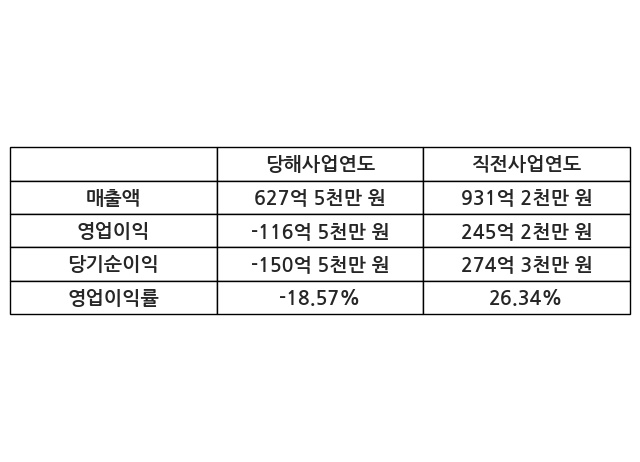 |  | 당해사업연도 | 직전사업연도 |
|---|---|---|
| 매출액 | 627억 5천만 원 | 931억 2천만 원 |
| 영업이익 | -116억 5천만 원 | 245억 2천만 원 |
| 당기순이익 | -150억 5천만 원 | 274억 3천만 원 |
| 영업이익률 | -18.57% | 26.34% |